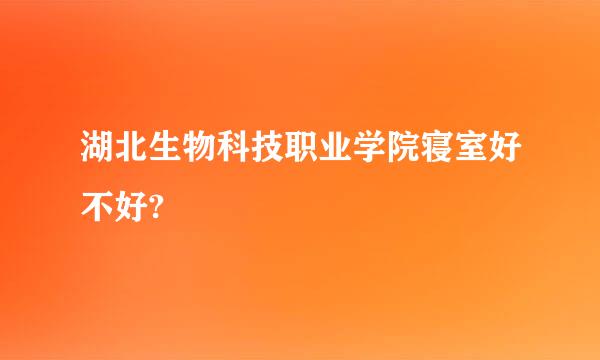 湖北生物科技职业学院寝室好不好?